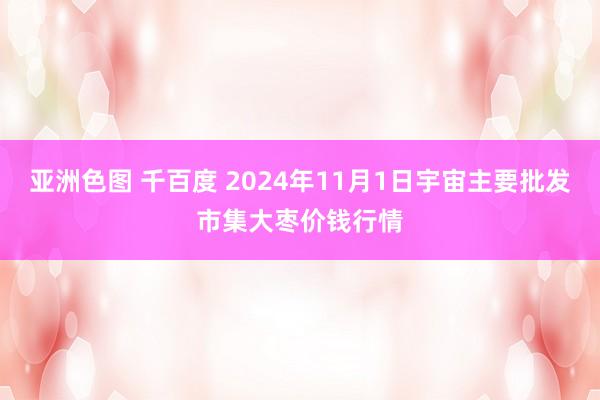 亚洲色图 千百度 2024年11月1日宇宙主要批发市集大枣价钱行情